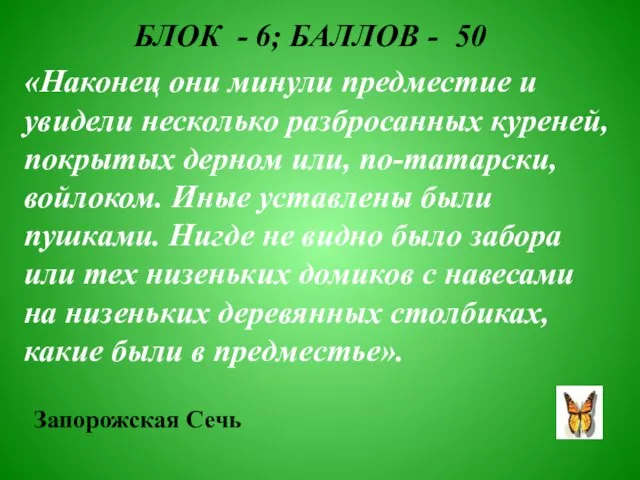 БЛОК - 6; БАЛЛОВ - 50

«Наконец они минули предместие и увидели несколько разбросанных куреней, покрытых дерном или, по-татарски, войлоком. Иные уставлены были пушками. Нигде не видно было забора или тех низеньких домиков с навесами на низеньких деревянных столбиках, какие были в предместье».

Запорожская Сечь